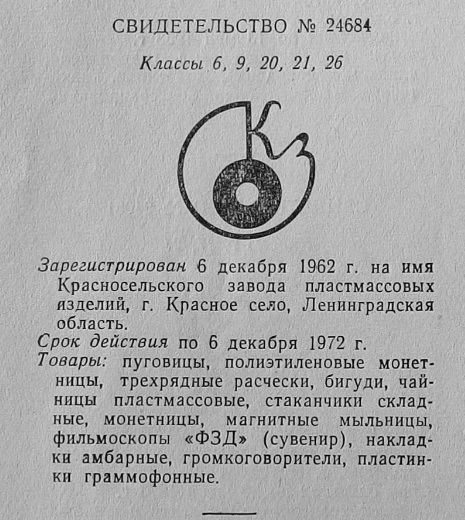 СВИДЕТЕЛЬСТВО № 24684

Классы 6, 9, 20, 21, 26

КЗ

Зарегистрирован 6 декабря 1962 г. на имя Красносельского завода пластмассовых изделий, г. Красное село, Ленинградская область.

Срок действия по 6 декабря 1972 г.

Товары: пуговицы, полиэтиленовые монетницы, трехрядные расчески, бигуди, чайницы пластмассовые, стаканчики складные, монетницы, магнитные мыльницы, фильмоскопы «ФЗД» (сувенир), накладки амбарные, громкоговорители, пластинки граммофонные.